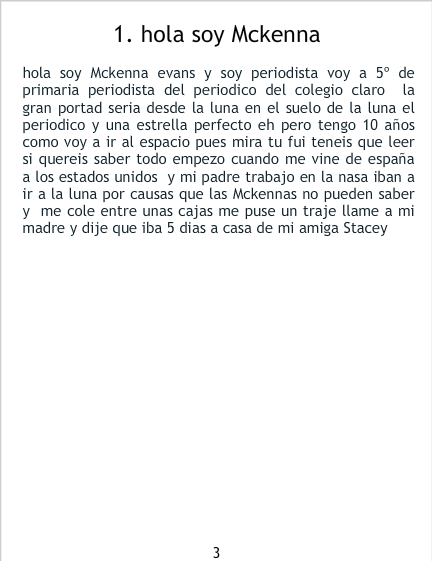 1. hola soy Mckenna

hola soy Mckenna evans y soy periodista voy a 5º de primaria periodista del periodico del colegio claro la gran portad seria desde la luna en el suelo de la luna el periodico y una estrella perfecto eh pero tengo 10 años como voy a ir al espacio pues mira tu fui teneis que leer si quereis saber todo empezo cuando me vine de españa a los estados unidos y mi padre trabajo en la nasa iban a ir a la luna por causas que las Mckennas no pueden saber y me cole entre unas cajas me puse un traje llame a mi madre y dije que iba 5 dias a casa de mi amiga Stacey

3